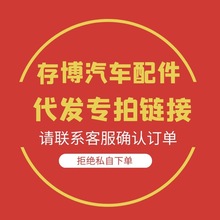 存博汽车配件
代发专拍链接
请联系客服确认订单
拒绝私自下单